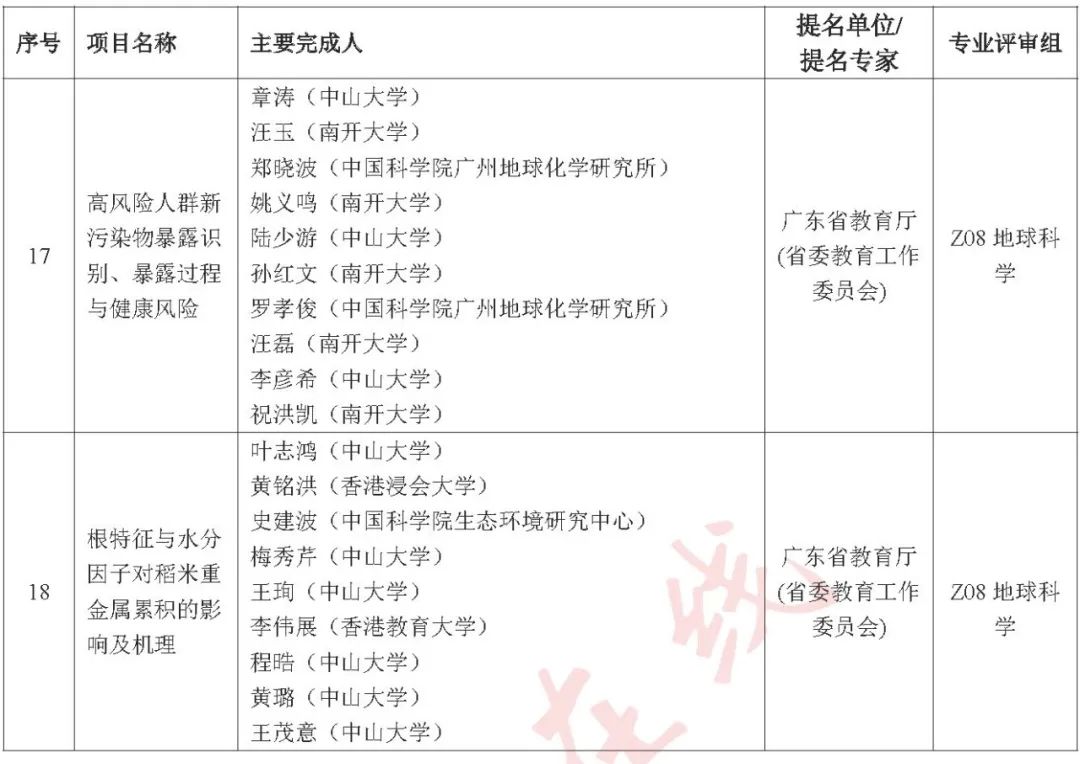 | 序号 | 项目名称 | 主要完成人 | 提名单位/提名专家 | 专业评审组 |
|---|---|---|---|---|
| 17 | 高风险人群新污染物暴露识别、暴露过程与健康风险 | 章涛（中山大学）<br>汪玉（南开大学）<br>郑晓波（中国科学院广州地球化学研究所）<br>姚义鸣（南开大学）<br>陆少游（中山大学）<br>孙红文（南开大学）<br>罗孝俊（中国科学院广州地球化学研究所）<br>汪磊（南开大学）<br>李彦希（中山大学）<br>祝洪凯（南开大学） | 广东省教育厅(省委教育工作委员会) | Z08 地球科学 |
| 18 | 根特征与水分因子对稻米重金属累积的影响及机理 | 叶志鸿（中山大学）<br>黄铭洪（香港浸会大学）<br>史建波（中国科学院生态环境研究中心）<br>梅秀芹（中山大学）<br>王珣（中山大学）<br>李伟展（香港教育大学）<br>程皓（中山大学）<br>黄璐（中山大学）<br>王茂意（中山大学） | 广东省教育厅(省委教育工作委员会) | Z08 地球科学 |